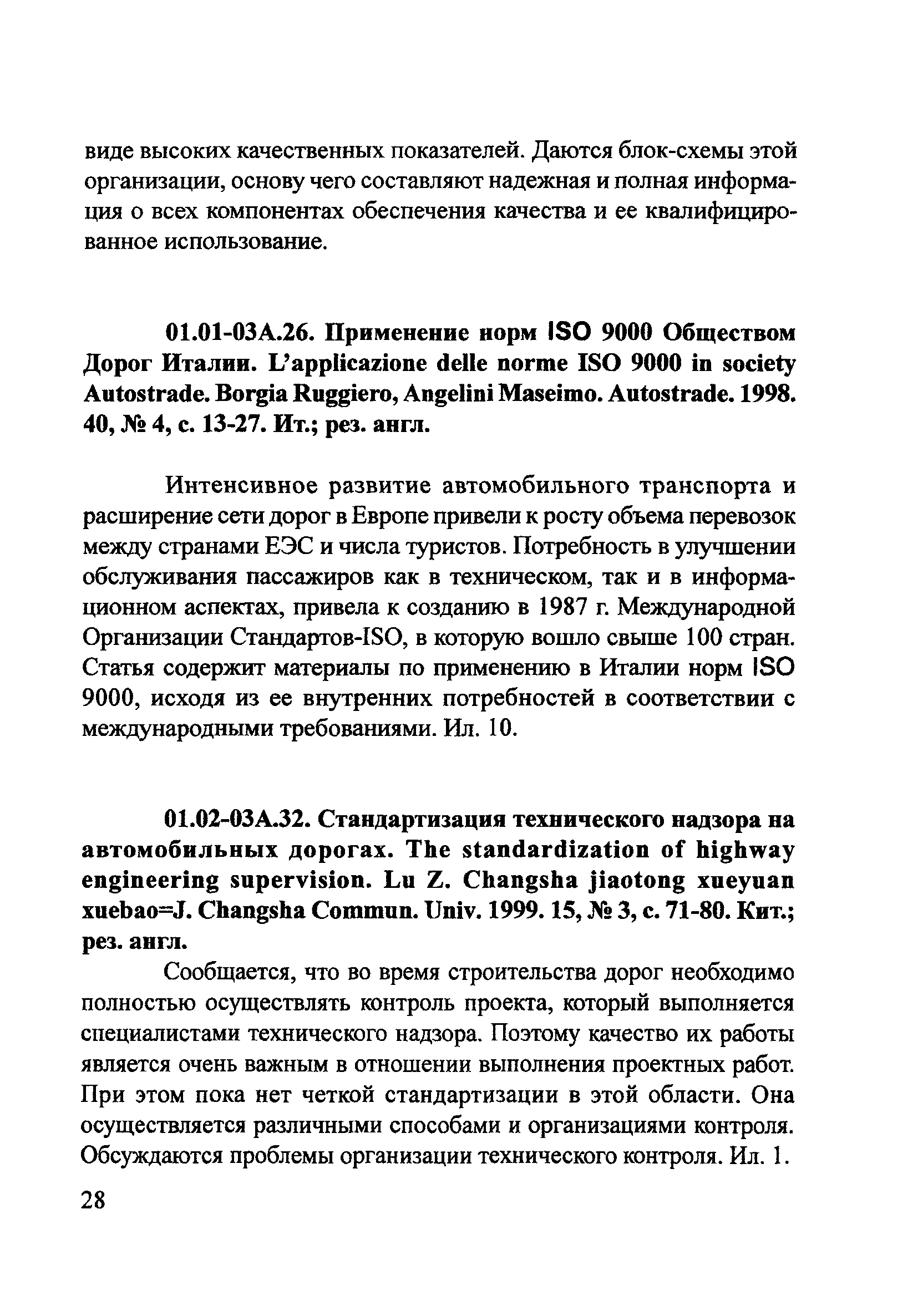 виде высоких качественных показателей. Даются блок-схемы этой организации, основу чего составляют надежная и полная информация о всех компонентах обеспечения качества и ее квалифицированное использование.

01.01-03А.26. Применение норм ISO 9000 Обществом Дорог Италии. L'applicazione delle norme ISO 9000 in society Autostrade. Borgia Ruggiero, Angelini Maseimo. Autostrade. 1998. 40, № 4, с. 13-27. Ит.; рез. англ.

Интенсивное развитие автомобильного транспорта и расширение сети дорог в Европе привели к росту объема перевозок между странами ЕЭС и числа туристов. Потребность в улучшении обслуживания пассажиров как в техническом, так и в информационном аспектах, привела к созданию в 1987 г. Международной Организации Стандартов-ISO, в которую вошло свыше 100 стран. Статья содержит материалы по применению в Италии норм ISO 9000, исходя из ее внутренних потребностей в соответствии с международными требованиями. Ил. 10.

01.02-03А.32. Стандартизация технического надзора на автомобильных дорогах. The standardization of highway engineering supervision. Lu Z. Changsha jiaotong xueyuan xuebao=J. Changsha Commun. Univ. 1999. 15, № 3, с. 71-80. Кит.; рез. англ.

Сообщается, что во время строительства дорог необходимо полностью осуществлять контроль проекта, который выполняется специалистами технического надзора. Поэтому качество их работы является очень важным в отношении выполнения проектных работ. При этом пока нет четкой стандартизации в этой области. Она осуществляется различными способами и организациями контроля. Обсуждаются проблемы организации технического контроля. Ил. 1.

28